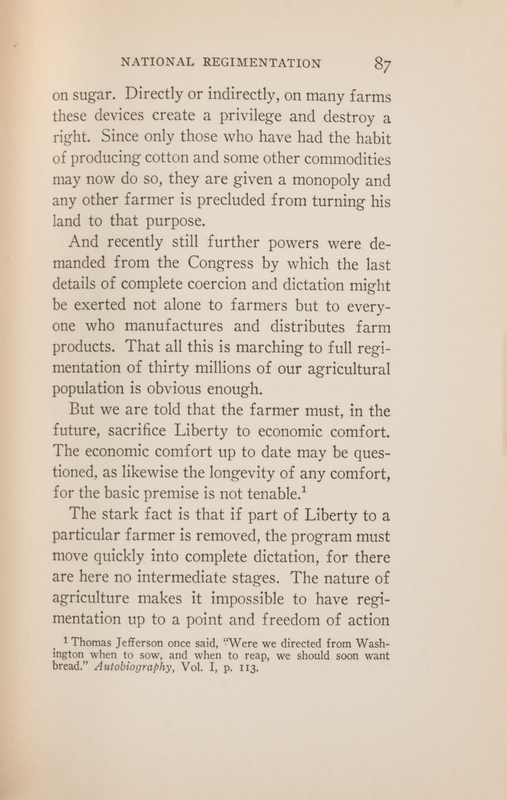 NATIONAL REGIMENTATION 87

on sugar. Directly or indirectly, on many farms these devices create a privilege and destroy a right. Since only those who have had the habit of producing cotton and some other commodities may now do so, they are given a monopoly and any other farmer is precluded from turning his land to that purpose.

And recently still further powers were demanded from the Congress by which the last details of complete coercion and dictation might be exerted not alone to farmers but to everyone who manufactures and distributes farm products. That all this is marching to full regimentation of thirty millions of our agricultural population is obvious enough.

But we are told that the farmer must, in the future, sacrifice Liberty to economic comfort. The economic comfort up to date may be questioned, as likewise the longevity of any comfort, for the basic premise is not tenable.$^1$

The stark fact is that if part of Liberty to a particular farmer is removed, the program must move quickly into complete dictation, for there are here no intermediate stages. The nature of agriculture makes it impossible to have regimentation up to a point and freedom of action

$^1$ Thomas Jefferson once said, "Were we directed from Washington when to sow, and when to reap, we should soon want bread." Autobiography, Vol. I, p. 113.